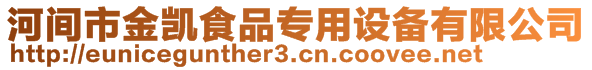 河间市金凯食品专用设备有限公司
http://eunicegunther3.cn.coovee.net